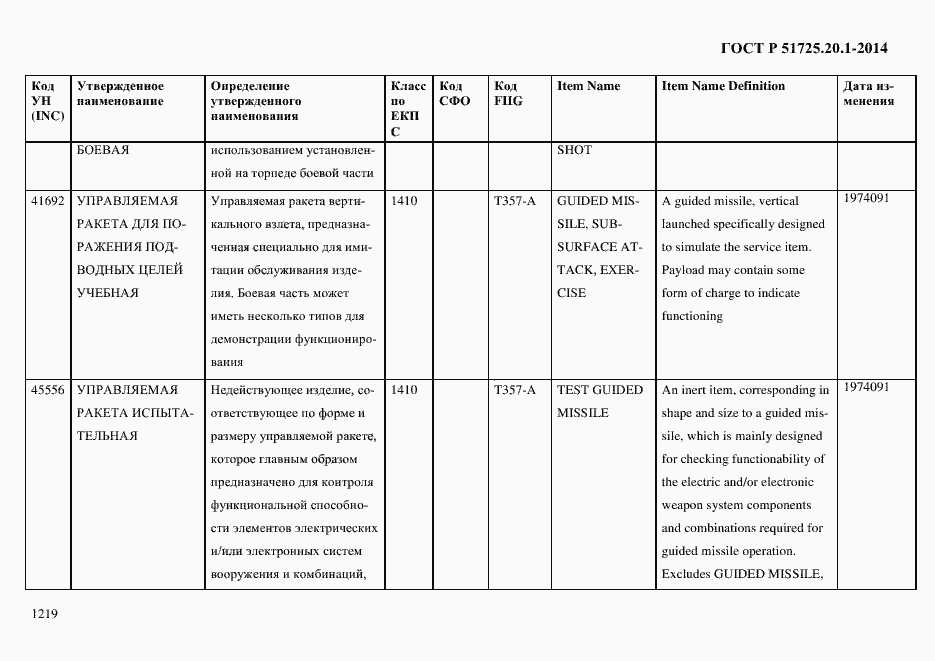 ГОСТ Р 51725.20.1-2014

| Код УН (INC) | Утвержденное наименование | Определение утвержденного наименования | Класс по ЕКПС | Код СФО | Код FIIG | Item Name | Item Name Definition | Дата изменения |
|---|---|---|---|---|---|---|---|---|
| | БОЕВАЯ | использованием установленной на торпеде боевой части | | | | SHOT | | |
| 41692 | УПРАВЛЯЕМАЯ РАКЕТА ДЛЯ ПОРАЖЕНИЯ ПОДВОДНЫХ ЦЕЛЕЙ УЧЕБНАЯ | Управляемая ракета вертикального взлета, предназначенная специально для имитации обслуживания изделия. Боевая часть может иметь несколько типов для демонстрации функционирования | 1410 | | T357-A | GUIDED MISSILE, SUBSURFACE ATTACK, EXERCISE | A guided missile, vertical launched specifically designed to simulate the service item. Payload may contain some form of charge to indicate functioning | 1974091 |
| 45556 | УПРАВЛЯЕМАЯ РАКЕТА ИСПЫТАТЕЛЬНАЯ | Недействующее изделие, соответствующее по форме и размеру управляемой ракете, которое главным образом предназначено для контроля функциональной способности элементов электрических и/или электронных систем вооружения и комбинаций, | 1410 | | T357-A | TEST GUIDED MISSILE | An inert item, corresponding in shape and size to a guided missile, which is mainly designed for checking functionability of the electric and/or electronic weapon system components and combinations required for guided missile operation. Excludes GUIDED MISSILE, | 1974091 |

1219